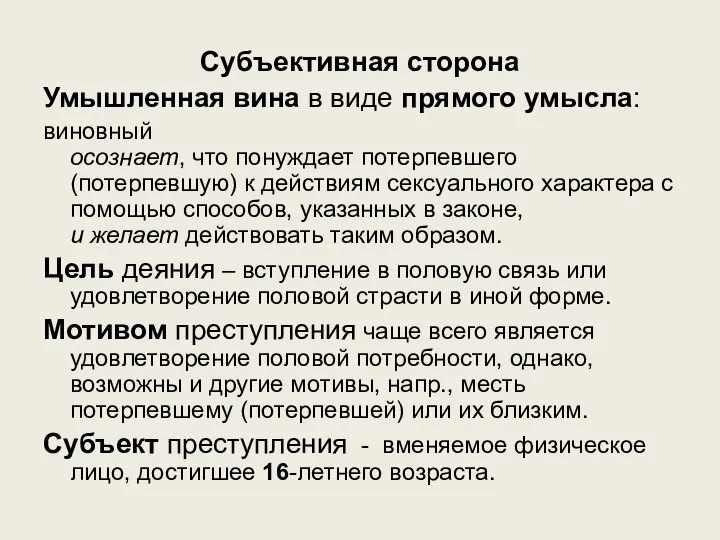 Субъективная сторона

Умышленная вина в виде прямого умысла:

виновный осознает, что понуждает потерпевшего (потерпевшую) к действиям сексуального характера с помощью способов, указанных в законе, и желает действовать таким образом.

Цель деяния – вступление в половую связь или удовлетворение половой страсти в иной форме.

Мотивом преступления чаще всего является удовлетворение половой потребности, однако, возможны и другие мотивы, напр., месть потерпевшему (потерпевшей) или их близким.

Субъект преступления - вменяемое физическое лицо, достигшее 16-летнего возраста.